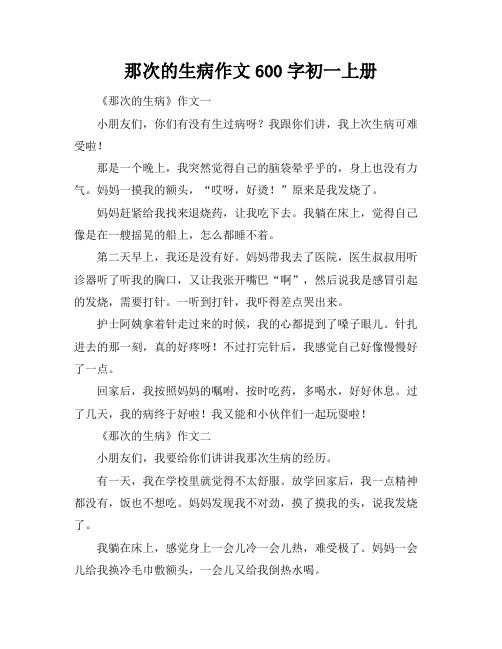 那次的生病作文 600 字初一上册

《那次的生病》作文一

小朋友们，你们有没有生过病呀？我跟你们讲，我上次生病可难受啦！

那是一个晚上，我突然觉得自己的脑袋晕乎乎的，身上也没有力气。妈妈一摸我的额头，“哎呀，好烫！”原来是我发烧了。

妈妈赶紧给我找来退烧药，让我吃下去。我躺在床上，觉得自己像是在一艘摇晃的船上，怎么都睡不着。

第二天早上，我还是没有好。妈妈带我去了医院，医生叔叔用听诊器听了听我的胸口，又让我张开嘴巴“啊”，然后说我是感冒引起的发烧，需要打针。一听到打针，我吓得差点哭出来。

护士阿姨拿着针走过来的时候，我的心都提到了嗓子眼儿。针扎进去的那一刻，真的好疼呀！不过打完针后，我感觉自己好像慢慢好了一点。

回家后，我按照妈妈的嘱咐，按时吃药，多喝水，好好休息。过了几天，我的病终于好啦！我又能和小伙伴们一起玩耍啦！

《那次的生病》作文二

小朋友们，我要给你们讲讲我那次生病的经历。

有一天，我在学校里就觉得不太舒服。放学回家后，我一点精神都没有，饭也不想吃。妈妈发现我不对劲，摸了摸我的头，说我发烧了。

我躺在床上，感觉身上一会儿冷一会儿热，难受极了。妈妈一会儿给我换冷毛巾敷额头，一会儿又给我倒热水喝。